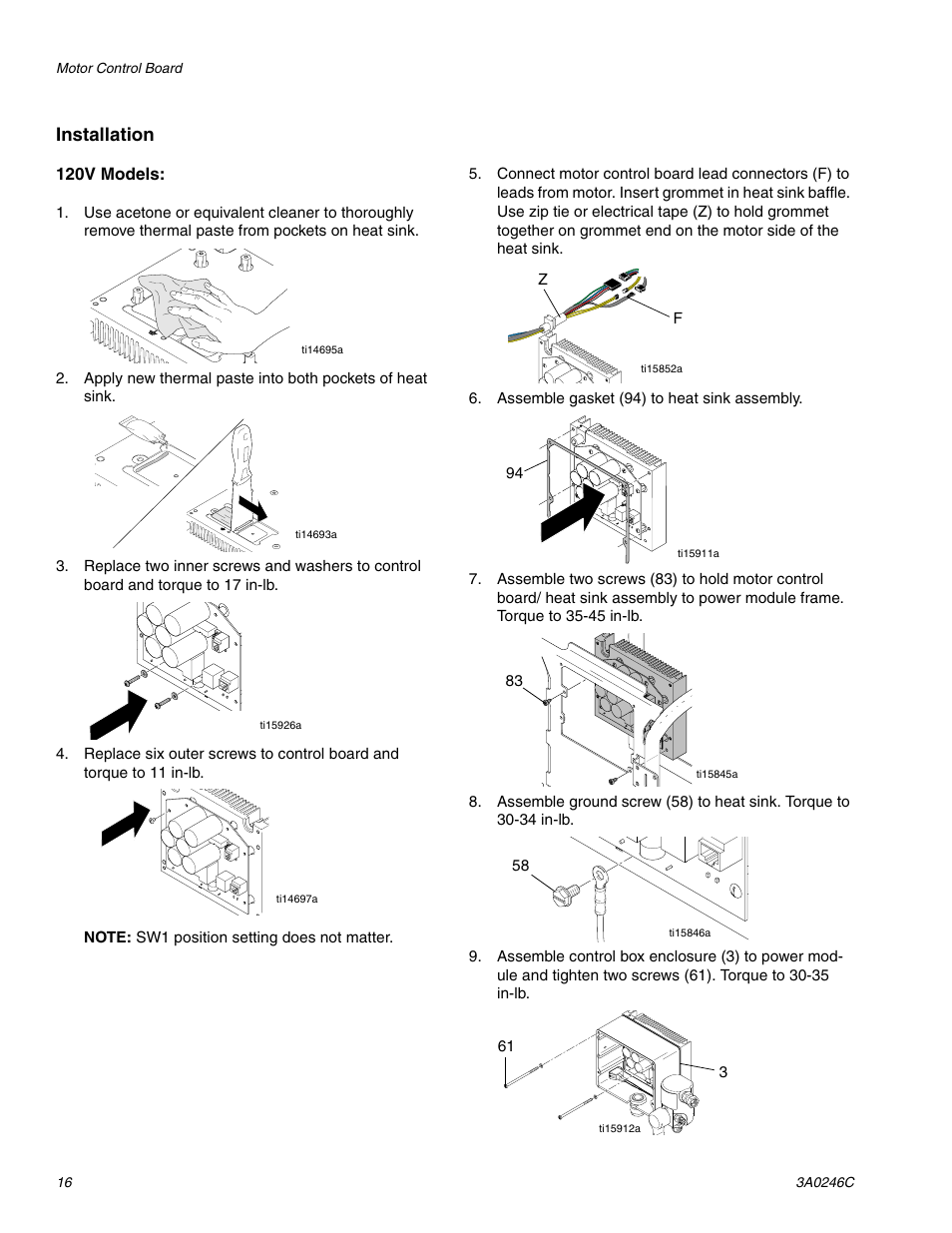 Motor Control Board

Installation

120V Models:

1. Use acetone or equivalent cleaner to thoroughly remove thermal paste from pockets on heat sink.

ti14695a

2. Apply new thermal paste into both pockets of heat sink.

ti14693a

3. Replace two inner screws and washers to control board and torque to 17 in-lb.

ti15926a

4. Replace six outer screws to control board and torque to 11 in-lb.

ti14697a

NOTE: SW1 position setting does not matter.

5. Connect motor control board lead connectors (F) to leads from motor. Insert grommet in heat sink baffle. Use zip tie or electrical tape (Z) to hold grommet together on grommet end on the motor side of the heat sink.

Z

F

ti15852a

6. Assemble gasket (94) to heat sink assembly.

94

ti15911a

7. Assemble two screws (83) to hold motor control board/ heat sink assembly to power module frame. Torque to 35-45 in-lb.

83

ti15845a

8. Assemble ground screw (58) to heat sink. Torque to 30-34 in-lb.

58

ti15846a

9. Assemble control box enclosure (3) to power module and tighten two screws (61). Torque to 30-35 in-lb.

61

3

ti15912a

16

3A0246C